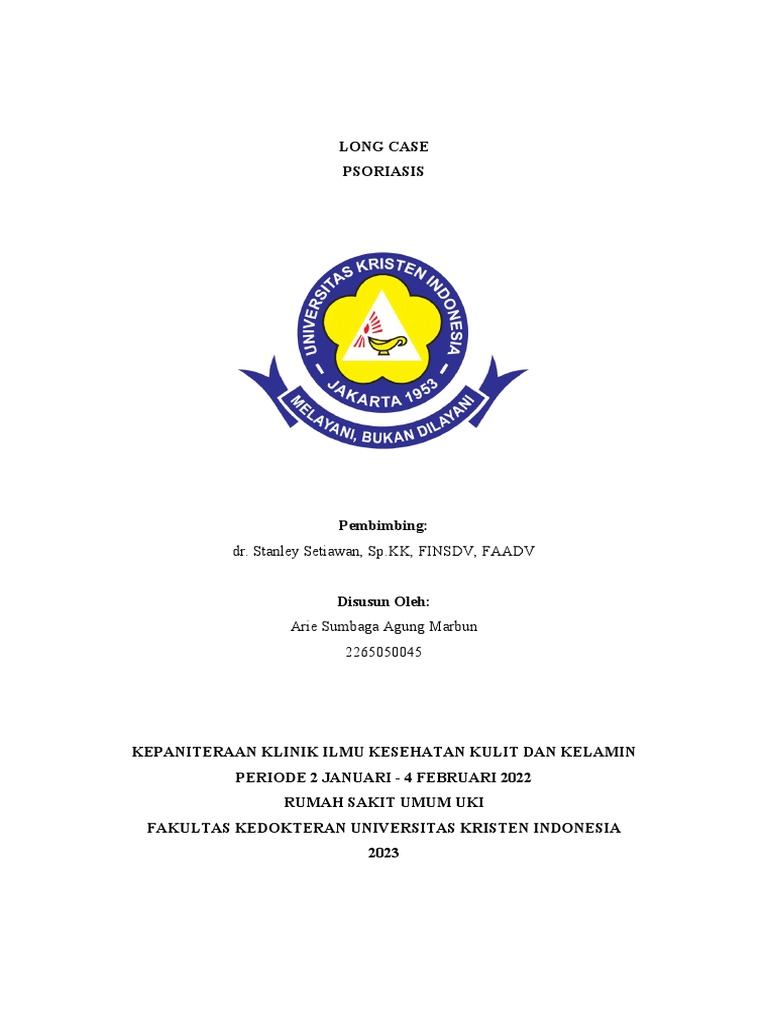 LONG CASE
PSORIASIS

UNIVERSITAS KRISTEN INDONESIA
JAKARTA 1953
MELAYANI, BUKAN DILAYANI

Pembimbing:
dr. Stanley Setiawan, Sp.KK, FINSDV, FAADV

Disusun Oleh:
Arie Sumbaga Agung Marbun
2265050045

KEPANITERAAN KLINIK ILMU KESEHATAN KULIT DAN KELAMIN
PERIODE 2 JANUARI - 4 FEBRUARI 2022
RUMAH SAKIT UMUM UKI
FAKULTAS KEDOKTERAN UNIVERSITAS KRISTEN INDONESIA
2023